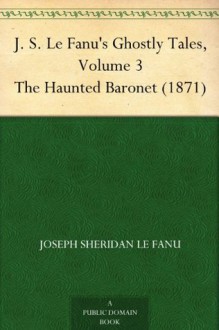 J. S. Le Fanu's Ghostly Tales, Volume 3
The Haunted Baronet (1871)

JOSEPH SHERIDAN LE FANU

A
PUBLIC DOMAIN
BOOK